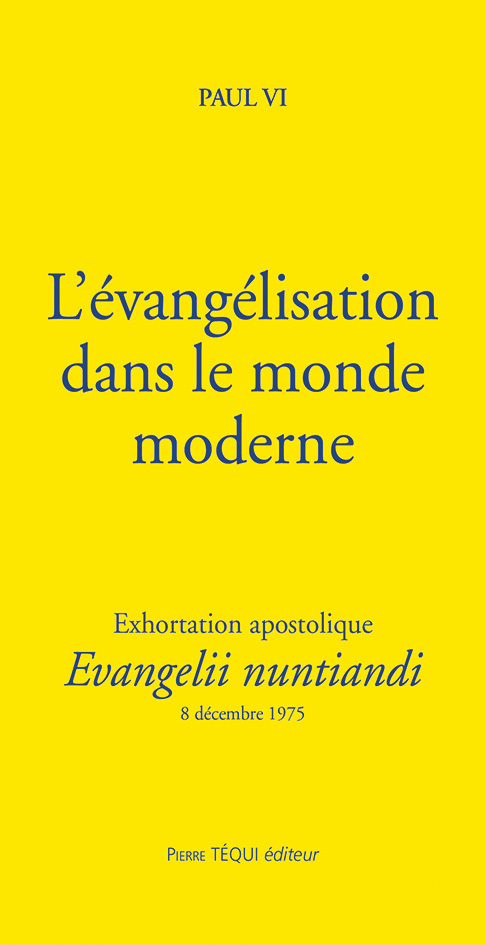 PAUL VI

L'évangélisation dans le monde moderne

Exhortation apostolique
Evangelii nuntiandi
8 décembre 1975

PIERRE TÉQUI éditeur